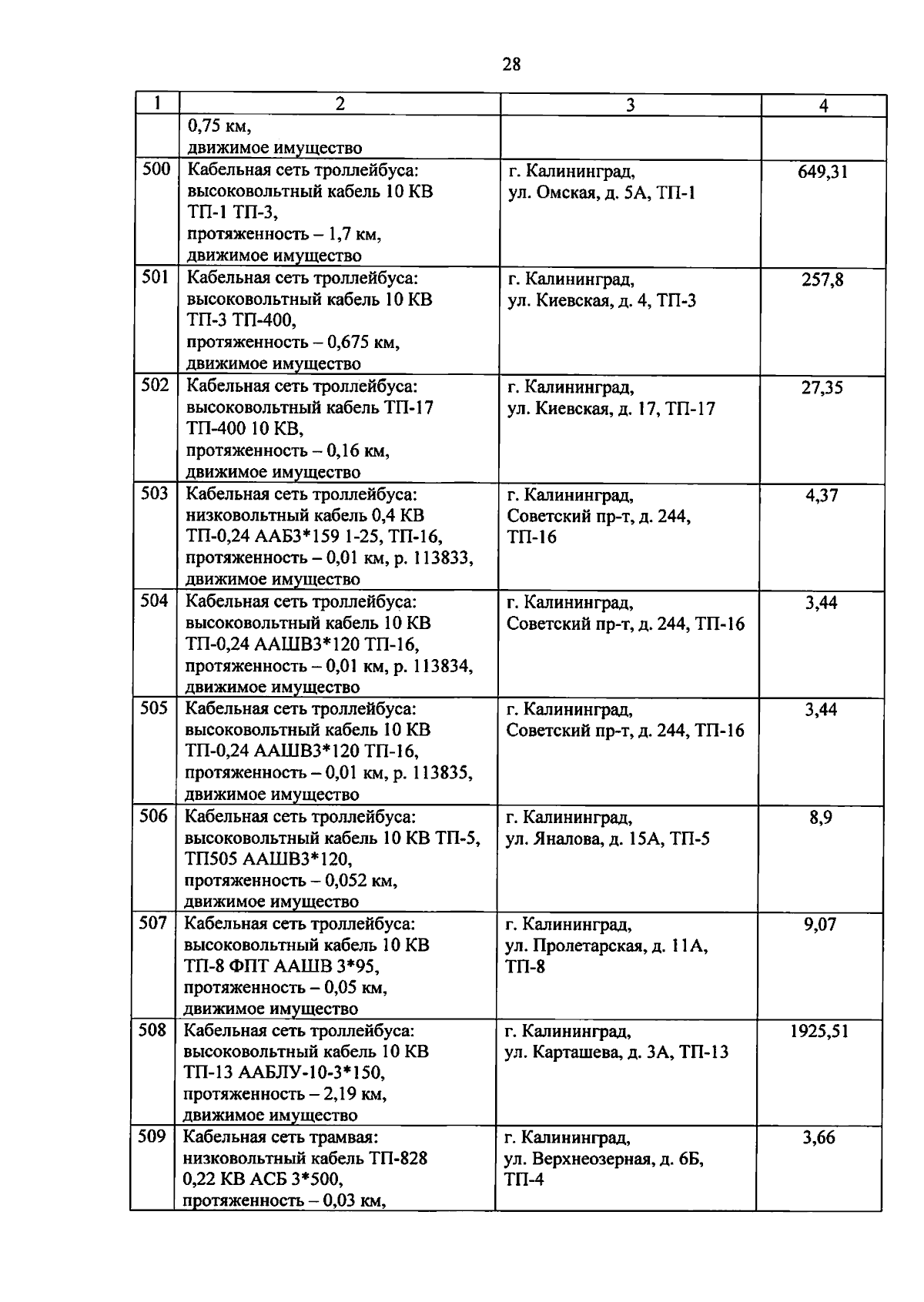 28

| 1 | 2 | 3 | 4 |
|---|---|---|---|
| | 0,75 км, движимое имущество | | |
| 500 | Кабельная сеть троллейбуса: высоковольтный кабель 10 КВ ТП-1 ТП-3, протяженность – 1,7 км, движимое имущество | г. Калининград, ул. Омская, д. 5А, ТП-1 | 649,31 |
| 501 | Кабельная сеть троллейбуса: высоковольтный кабель 10 КВ ТП-3 ТП-400, протяженность – 0,675 км, движимое имущество | г. Калининград, ул. Киевская, д. 4, ТП-3 | 257,8 |
| 502 | Кабельная сеть троллейбуса: высоковольтный кабель ТП-17 ТП-400 10 КВ, протяженность – 0,16 км, движимое имущество | г. Калининград, ул. Киевская, д. 17, ТП-17 | 27,35 |
| 503 | Кабельная сеть троллейбуса: низковольтный кабель 0,4 КВ ТП-0,24 ААБ3*159 1-25, ТП-16, протяженность – 0,01 км, р. 113833, движимое имущество | г. Калининград, Советский пр-т, д. 244, ТП-16 | 4,37 |
| 504 | Кабельная сеть троллейбуса: высоковольтный кабель 10 КВ ТП-0,24 ААШВ3*120 ТП-16, протяженность – 0,01 км, р. 113834, движимое имущество | г. Калининград, Советский пр-т, д. 244, ТП-16 | 3,44 |
| 505 | Кабельная сеть троллейбуса: высоковольтный кабель 10 КВ ТП-0,24 ААШВ3*120 ТП-16, протяженность – 0,01 км, р. 113835, движимое имущество | г. Калининград, Советский пр-т, д. 244, ТП-16 | 3,44 |
| 506 | Кабельная сеть троллейбуса: высоковольтный кабель 10 КВ ТП-5, ТП505 ААШВ3*120, протяженность – 0,052 км, движимое имущество | г. Калининград, ул. Яналова, д. 15А, ТП-5 | 8,9 |
| 507 | Кабельная сеть троллейбуса: высоковольтный кабель 10 КВ ТП-8 ФПТ ААШВ 3*95, протяженность – 0,05 км, движимое имущество | г. Калининград, ул. Пролетарская, д. 11А, ТП-8 | 9,07 |
| 508 | Кабельная сеть троллейбуса: высоковольтный кабель 10 КВ ТП-13 ААБЛУ-10-3*150, протяженность – 2,19 км, движимое имущество | г. Калининград, ул. Карташева, д. 3А, ТП-13 | 1925,51 |
| 509 | Кабельная сеть трамвая: низковольтный кабель ТП-828 0,22 КВ АСБ 3*500, протяженность – 0,03 км, | г. Калининград, ул. Верхнеозерная, д. 6Б, ТП-4 | 3,66 |